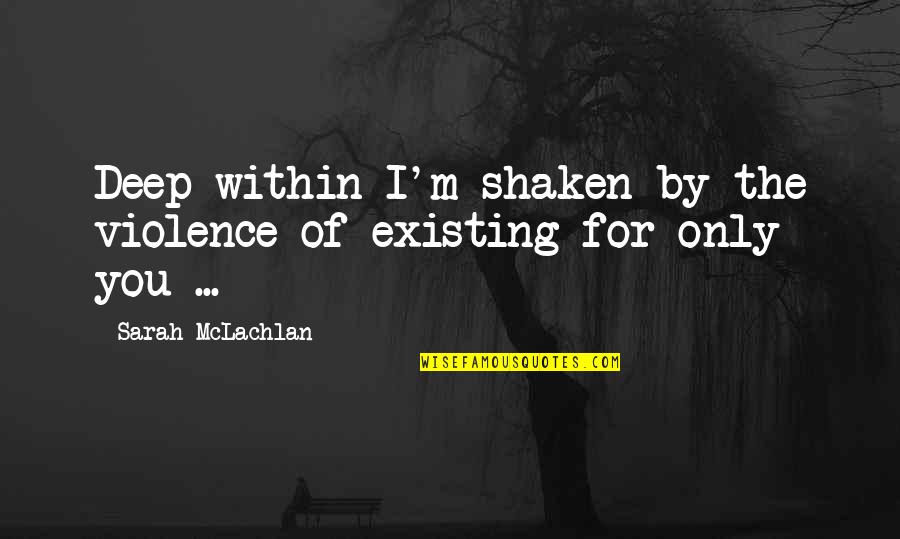 Deep within I'm shaken by the violence of existing for only you ...

Sarah McLachlan

WISEFAMOUSQUOTES.COM